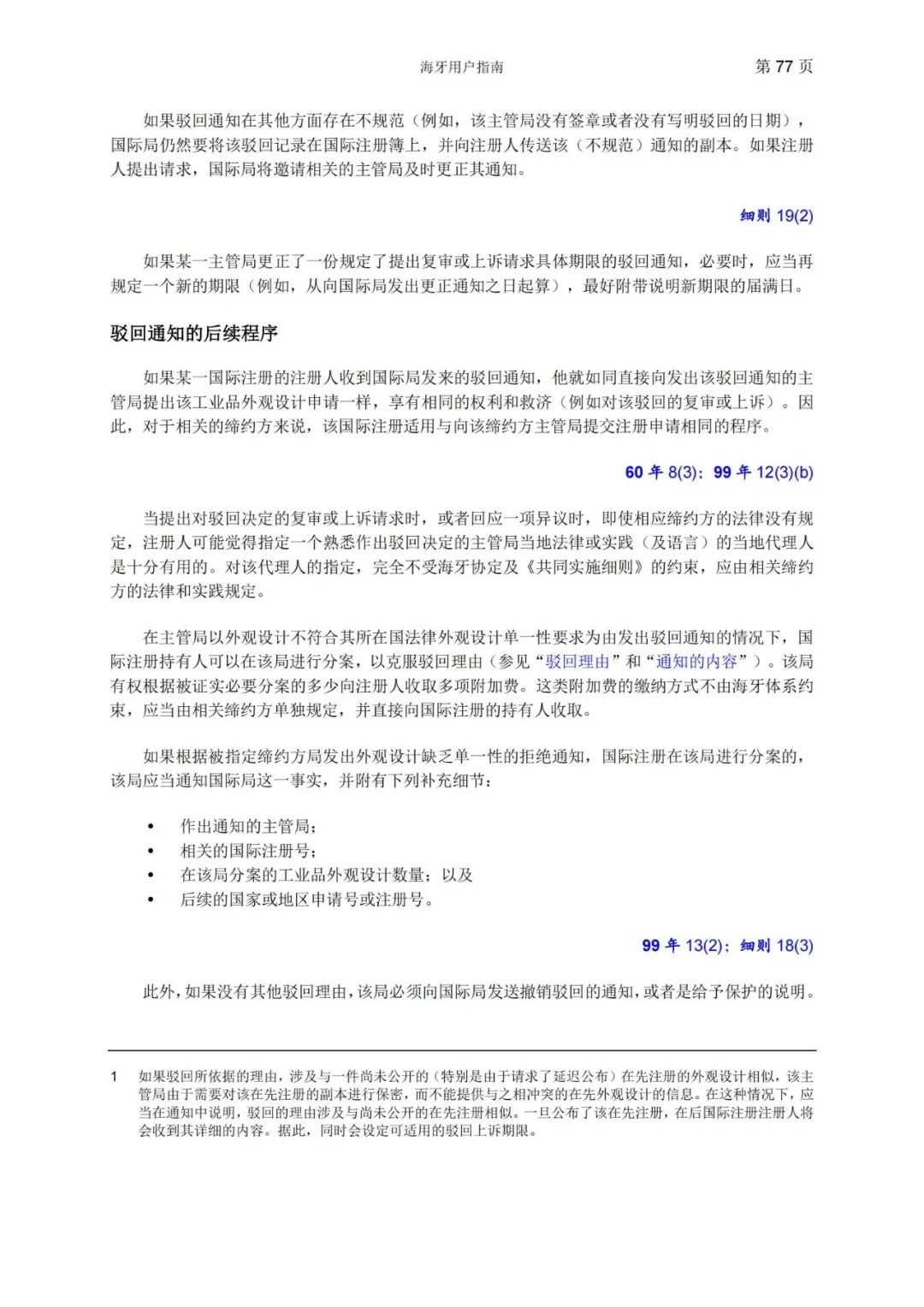 海牙用户指南

第 77 页

如果驳回通知在其他方面存在不规范（例如，该主管局没有签章或者没有写明驳回的日期），国际局仍然要将该驳回记录在国际注册簿上，并向注册人传送该（不规范）通知的副本。如果注册人提出请求，国际局将邀请相关的主管局及时更正其通知。

细则 19(2)

如果某一主管局更正了一份规定了提出复审或上诉请求具体期限的驳回通知，必要时，应当再规定一个新的期限（例如，从向国际局发出更正通知之日起算），最好附带说明新期限的届满日。

驳回通知的后续程序

如果某一国际注册的注册人收到国际局发来的驳回通知，他就如同直接向发出该驳回通知的主管局提出该工业品外观设计申请一样，享有相同的权利和救济（例如对该驳回的复审或上诉）。因此，对于相关的缔约方来说，该国际注册适用与向该缔约方主管局提交注册申请相同的程序。

60 年 8(3)；99 年 12(3)(b)

当提出对驳回决定的复审或上诉请求时，或者回应一项异议时，即使相应缔约方的法律没有规定，注册人可能觉得指定一个熟悉作出驳回决定的主管局当地法律或实践（及语言）的当地代理人是十分有用的。对该代理人的指定，完全不受海牙协定及《共同实施细则》的约束，应由相关缔约方的法律和实践规定。

在主管局以外观设计不符合其所在国法律外观设计单一性要求为由发出驳回通知的情况下，国际注册持有人可以在该局进行分案，以克服驳回理由（参见“驳回理由”和“通知的内容”）。该局有权根据被证实必要分案的多少向注册人收取多项附加费。这类附加费的缴纳方式不由海牙体系约束，应当由相关缔约方单独规定，并直接向国际注册的持有人收取。

如果根据被指定缔约方局发出外观设计缺乏单一性的拒绝通知，国际注册在该局进行分案的，该局应当通知国际局这一事实，并附有下列补充细节：

• 作出通知的主管局；
• 相关的国际注册号；
• 在该局分案的工业品外观设计数量；以及
• 后续的国家或地区申请号或注册号。

99 年 13(2)；细则 18(3)

此外，如果没有其他驳回理由，该局必须向国际局发送撤销驳回的通知，或者是给予保护的说明。

1 如果驳回所依据的理由，涉及与一件尚未公开的（特别是由于请求了延迟公布）在先注册的外观设计相似，该主管局由于需要对该在先注册的副本进行保密，而不能提供与之相冲突的在先外观设计的信息。在这种情况下，应当在通知中说明，驳回的理由涉及与尚未公开的在先注册相似。一旦公布了该在先注册，在后国际注册注册人将会收到其详细的内容。据此，同时会设定可适用的驳回上诉期限。